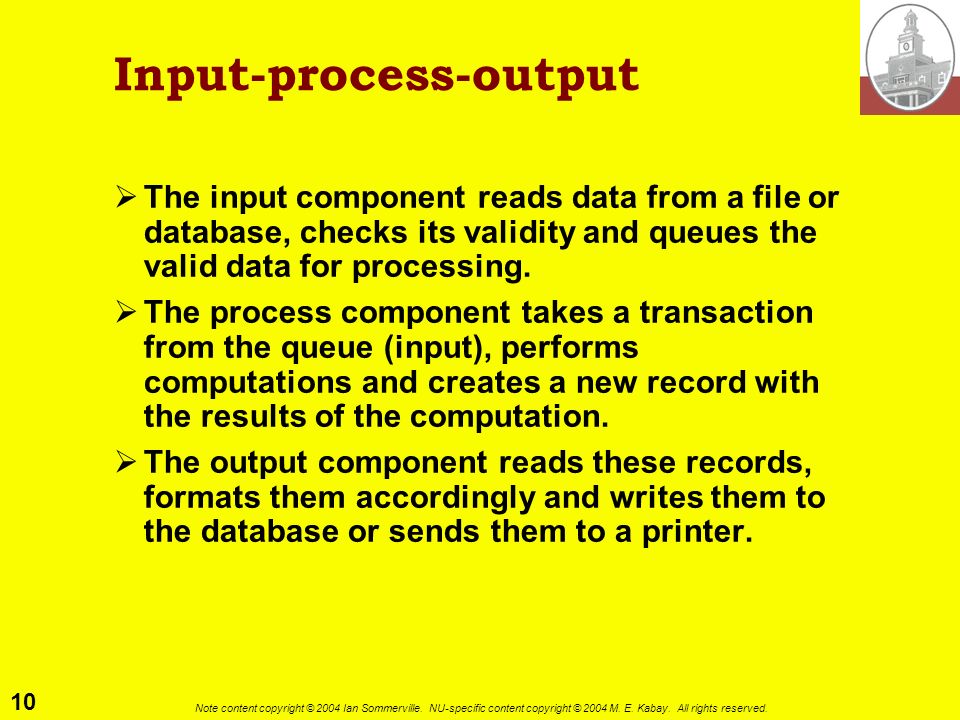 Input-process-output

➢ The input component reads data from a file or database, checks its validity and queues the valid data for processing.

➢ The process component takes a transaction from the queue (input), performs computations and creates a new record with the results of the computation.

➢ The output component reads these records, formats them accordingly and writes them to the database or sends them to a printer.

10

Note content copyright © 2004 Ian Sommerville. NU-specific content copyright © 2004 M. E. Kabay. All rights reserved.